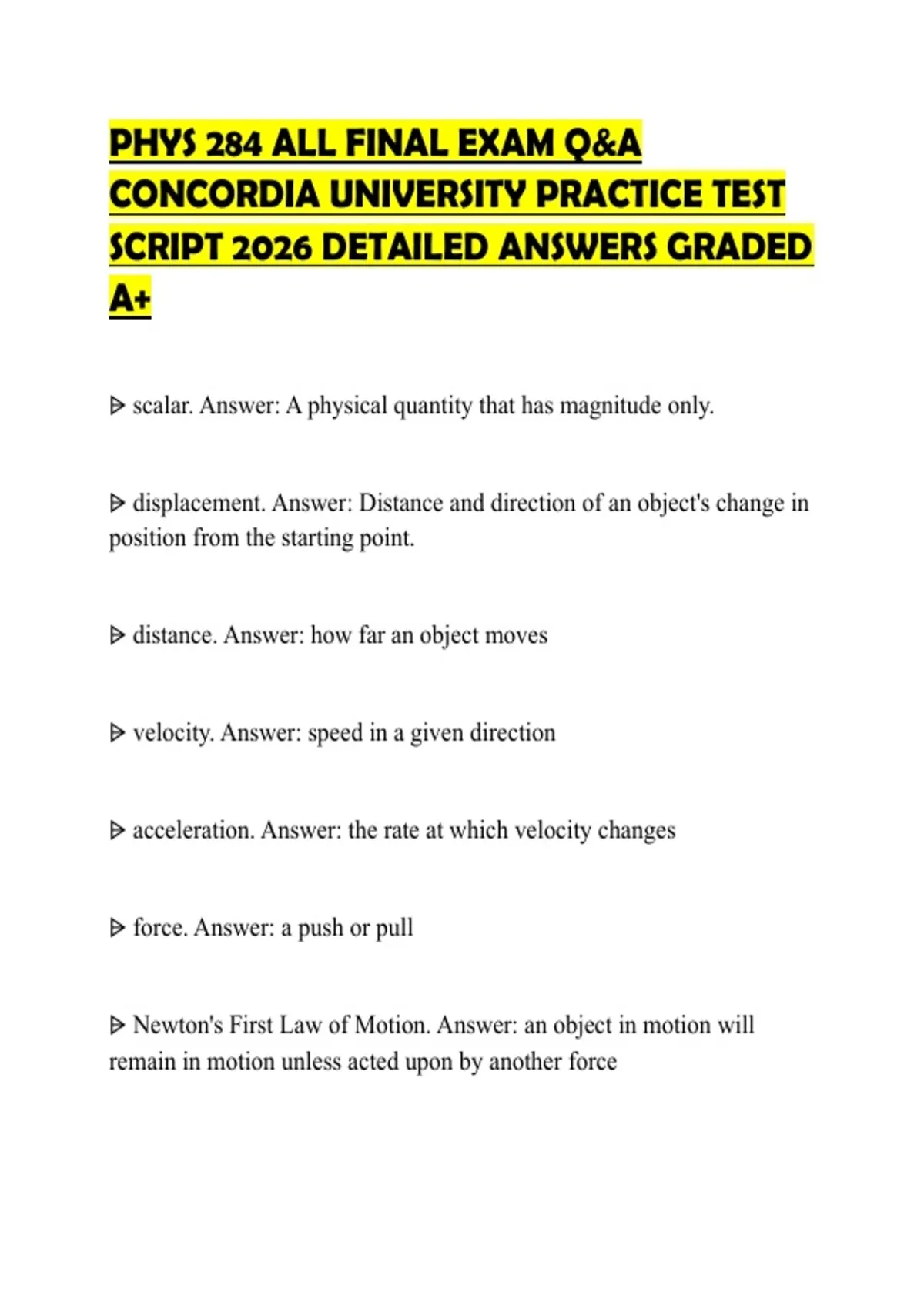 PHYS 284 ALL FINAL EXAM Q&A CONCORDIA UNIVERSITY PRACTICE TEST SCRIPT 2026 DETAILED ANSWERS GRADED A+

ᐅ scalar. Answer: A physical quantity that has magnitude only.

ᐅ displacement. Answer: Distance and direction of an object's change in position from the starting point.

ᐅ distance. Answer: how far an object moves

ᐅ velocity. Answer: speed in a given direction

ᐅ acceleration. Answer: the rate at which velocity changes

ᐅ force. Answer: a push or pull

ᐅ Newton's First Law of Motion. Answer: an object in motion will remain in motion unless acted upon by another force